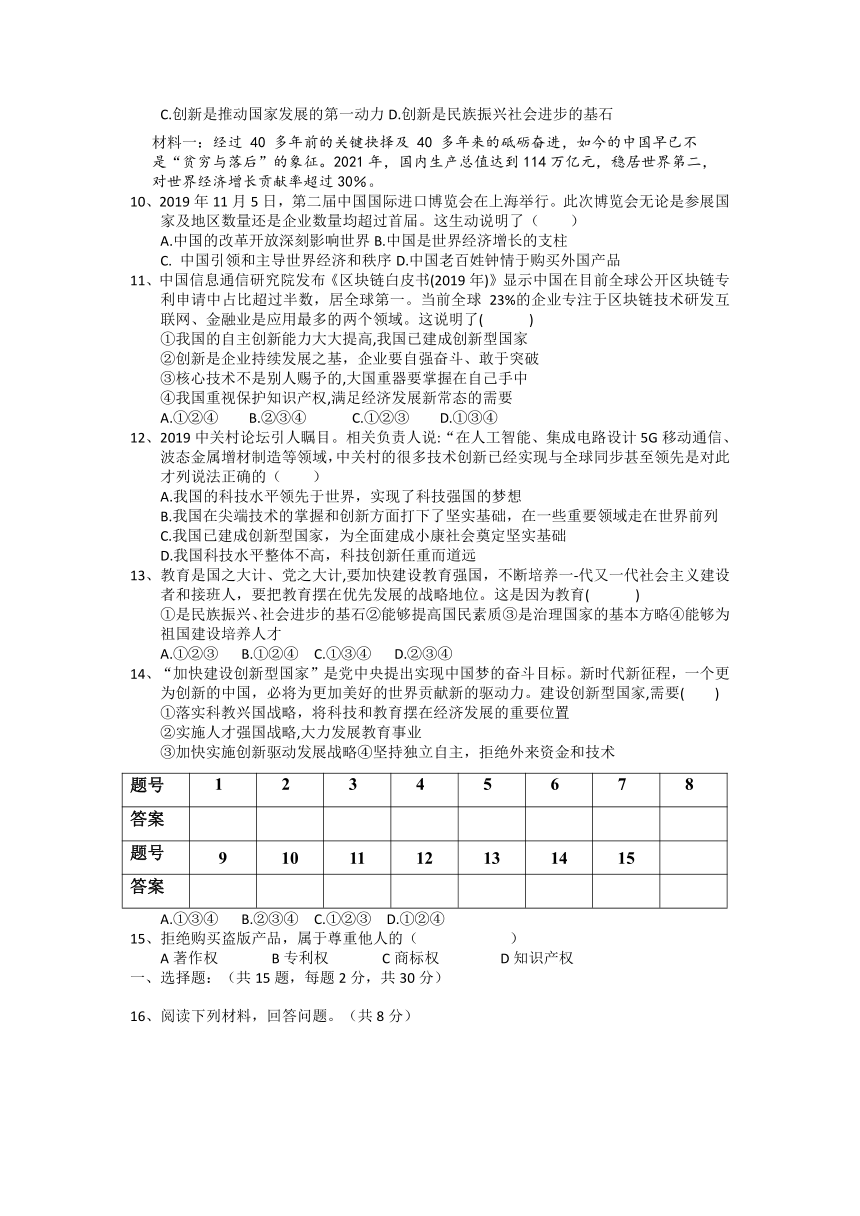 C.创新是推动国家发展的第一动力 D.创新是民族振兴社会进步的基石

材料一：经过 40 多年前的关键抉择及 40 多年来的砥砺奋进，如今的中国早已不是“贫穷与落后”的象征。2021 年，国内生产总值达到 114 万亿元，稳居世界第二，对世界经济增长贡献率超过 30%。

10、2019 年 11 月 5 日，第二届中国国际进口博览会在上海举行。此次博览会无论是参展国家及地区数量还是企业数量均超过首届。这生动说明了（　　）
A.中国的改革开放深刻影响世界 B.中国是世界经济增长的支柱
C. 中国引领和主导世界经济和秩序 D.中国老百姓钟情于购买外国产品

11、中国信息通信研究院发布《区块链白皮书(2019 年)》显示中国在目前全球公开区块链专利申请中占比超过半数，居全球第一。当前全球 23%的企业专注于区块链技术研发互联网、金融业是应用最多的两个领域。这说明了(　　)
①我国的自主创新能力大大提高,我国已建成创新型国家
②创新是企业持续发展之基，企业要自强奋斗、敢于突破
③核心技术不是别人赐予的,大国重器要掌握在自己手中
④我国重视保护知识产权,满足经济发展新常态的需要
A.①②④　　B.②③④　　C.①②③　　D.①③④

12、2019 中关村论坛引人瞩目。相关负责人说:“在人工智能、集成电路设计 5G 移动通信、波态金属增材制造等领域,中关村的很多技术创新已经实现与全球同步甚至领先是对此才列说法正确的（　　）
A.我国的科技水平领先于世界，实现了科技强国的梦想
B.我国在尖端技术的掌握和创新方面打下了坚实基础，在一些重要领域走在世界前列
C.我国已建成创新型国家，为全面建成小康社会奠定坚实基础
D.我国科技水平整体不高，科技创新任重而道远

13、教育是国之大计、党之大计,要加快建设教育强国，不断培养一-代又一代社会主义建设者和接班人，要把教育摆在优先发展的战略地位。这是因为教育(　　)
①是民族振兴、社会进步的基石②能够提高国民素质③是治理国家的基本方略④能够为祖国建设培养人才
A.①②③　B.①②④　C.①③④　D.②③④

14、“加快建设创新型国家”是党中央提出实现中国梦的奋斗目标。新时代新征程，一个更为创新的中国，必将为更加美好的世界贡献新的驱动力。建设创新型国家,需要(　　)
①落实科教兴国战略，将科技和教育摆在经济发展的重要位置
②实施人才强国战略,大力发展教育事业
③加快实施创新驱动发展战略④坚持独立自主，拒绝外来资金和技术

| 题号 | 1 | 2 | 3 | 4 | 5 | 6 | 7 | 8 |
|---|---|---|---|---|---|---|---|---|
| 答案 | | | | | | | | |
| 题号 | 9 | 10 | 11 | 12 | 13 | 14 | 15 | |
| 答案 | | | | | | | | |

A.①③④　B.②③④　C.①②③　D.①②④

15、拒绝购买盗版产品，属于尊重他人的（　　　　）
A 著作权　　B 专利权　　C 商标权　　D 知识产权

一、选择题:（共 15 题，每题 2 分，共 30 分）

16、阅读下列材料，回答问题。（共 8 分）